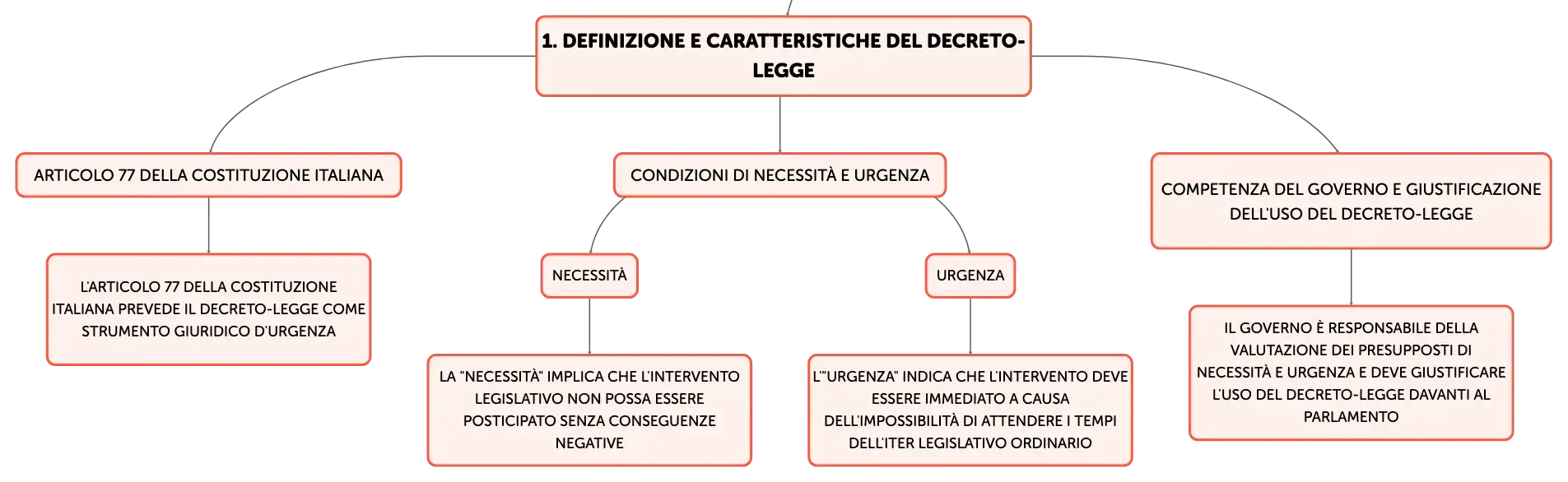 1. DEFINIZIONE E CARATTERISTICHE DEL DECRETO-LEGGE

ARTICOLO 77 DELLA COSTITUZIONE ITALIANA

L'ARTICOLO 77 DELLA COSTITUZIONE ITALIANA PREVEDE IL DECRETO-LEGGE COME STRUMENTO GIURIDICO D'URGENZA

CONDIZIONI DI NECESSITÀ E URGENZA

NECESSITÀ

LA "NECESSITÀ" IMPLICA CHE L'INTERVENTO LEGISLATIVO NON POSSA ESSERE POSTICIPATO SENZA CONSEGUENZE NEGATIVE

URGENZA

L'"URGENZA" INDICA CHE L'INTERVENTO DEVE ESSERE IMMEDIATO A CAUSA DELL'IMPOSSIBILITÀ DI ATTENDERE I TEMPI DELL'ITER LEGISLATIVO ORDINARIO

COMPETENZA DEL GOVERNO E GIUSTIFICAZIONE DELL'USO DEL DECRETO-LEGGE

IL GOVERNO È RESPONSABILE DELLA VALUTAZIONE DEI PRESUPPOSTI DI NECESSITÀ E URGENZA E DEVE GIUSTIFICARE L'USO DEL DECRETO-LEGGE DAVANTI AL PARLAMENTO